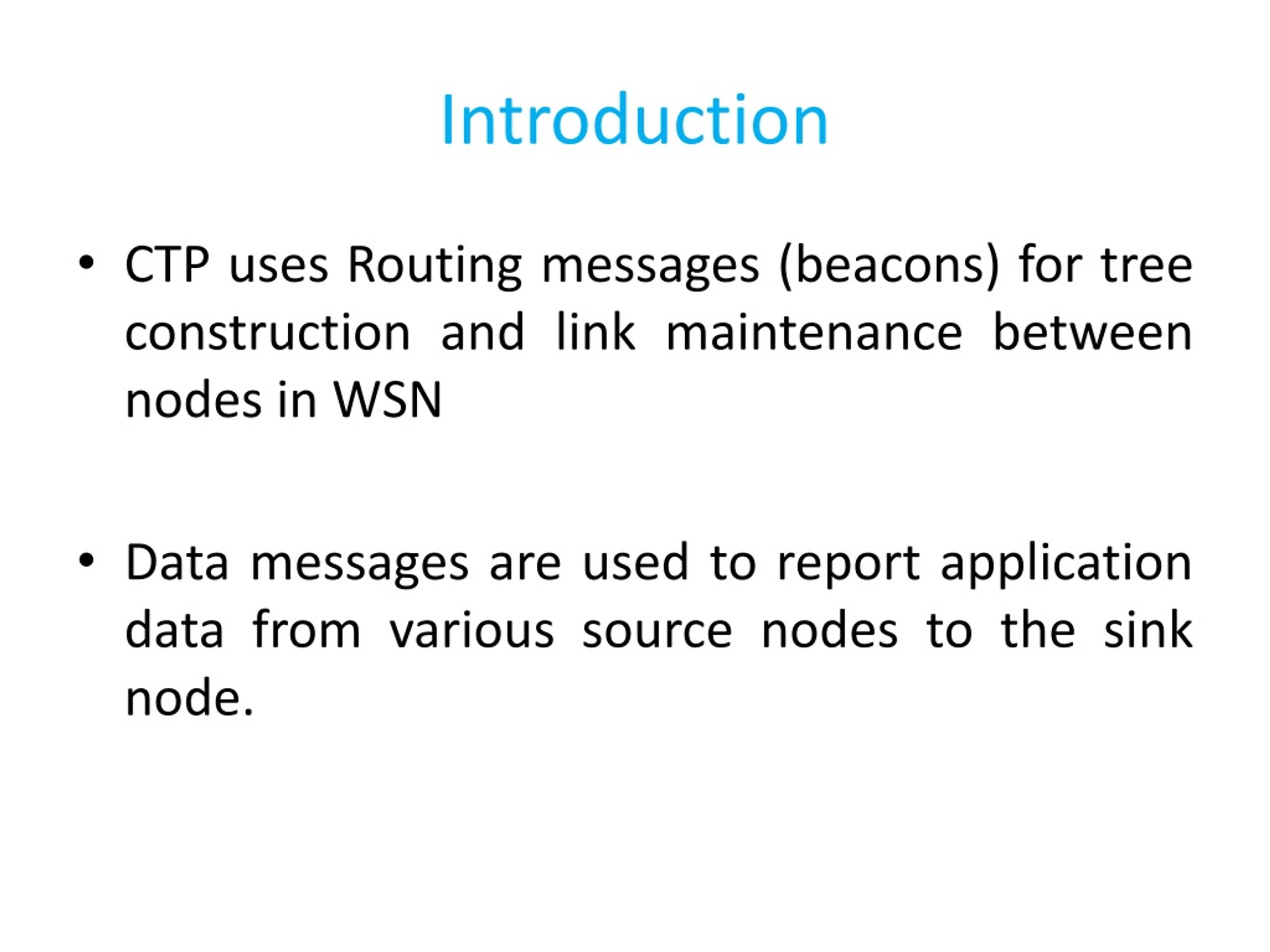 Introduction

• CTP uses Routing messages (beacons) for tree construction and link maintenance between nodes in WSN

• Data messages are used to report application data from various source nodes to the sink node.